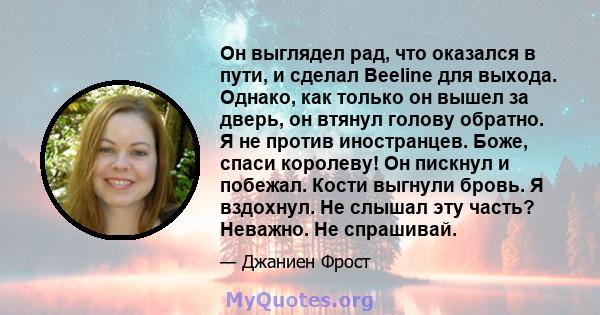 Он выглядел рад, что оказался в пути, и сделал Beeline для выхода. Однако, как только он вышел за дверь, он втянул голову обратно. Я не против иностранцев. Боже, спаси королеву! Он пискнул и побежал. Кости выгнули бровь. Я вздохнул. Не слышал эту часть? Неважно. Не спрашивай.

— Джаниен Фрост

MyQuotes.org